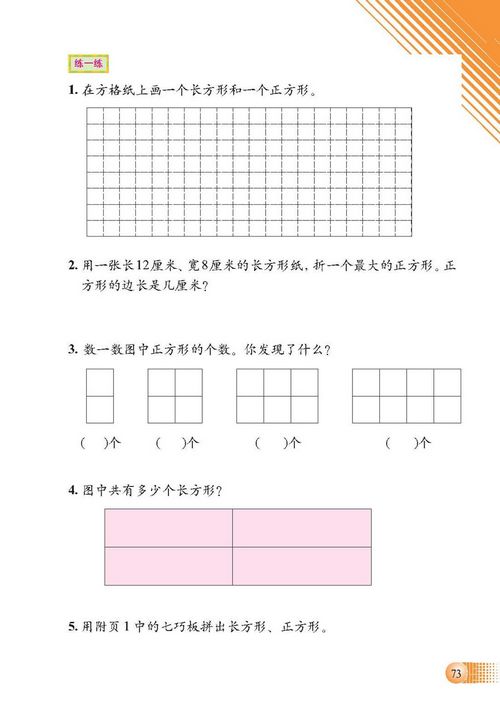 练一练

1. 在方格纸上画一个长方形和一个正方形。

2. 用一张长12厘米、宽8厘米的长方形纸，折一个最大的正方形。正方形的边长是几厘米？

3. 数一数图中正方形的个数。你发现了什么？

(　)个　(　)个　(　)个　(　)个

4. 图中共有多少个长方形？

5. 用附页 1 中的七巧板拼出长方形、正方形。

73